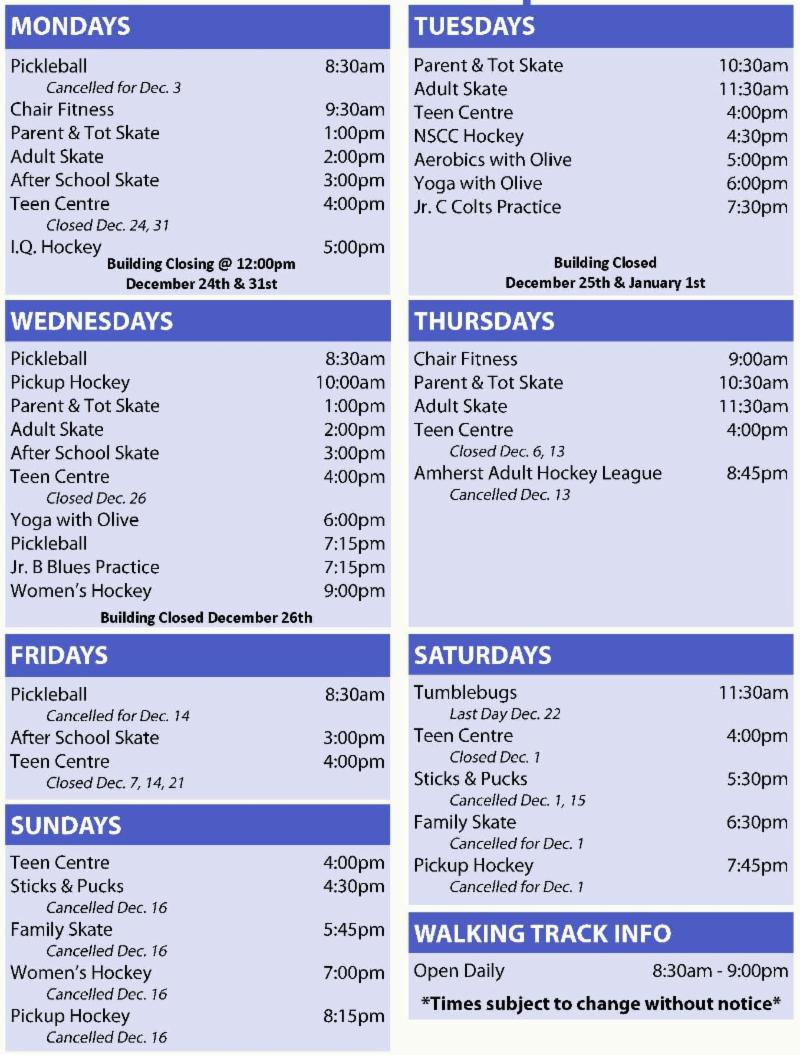 MONDAYS

Pickleball 8:30am
Cancelled for Dec. 3
Chair Fitness 9:30am
Parent & Tot Skate 1:00pm
Adult Skate 2:00pm
After School Skate 3:00pm
Teen Centre 4:00pm
Closed Dec. 24, 31
I.Q. Hockey 5:00pm

Building Closing @ 12:00pm
December 24th & 31st

WEDNESDAYS

Pickleball 8:30am
Pickup Hockey 10:00am
Parent & Tot Skate 1:00pm
Adult Skate 2:00pm
After School Skate 3:00pm
Teen Centre 4:00pm
Closed Dec. 26
Yoga with Olive 6:00pm
Pickleball 7:15pm
Jr. B Blues Practice 7:15pm
Women's Hockey 9:00pm

Building Closed December 26th

FRIDAYS

Pickleball 8:30am
Cancelled for Dec. 14
After School Skate 3:00pm
Teen Centre 4:00pm
Closed Dec. 7, 14, 21

SUNDAYS

Teen Centre 4:00pm
Sticks & Pucks 4:30pm
Cancelled Dec. 16
Family Skate 5:45pm
Cancelled Dec. 16
Women's Hockey 7:00pm
Cancelled Dec. 16
Pickup Hockey 8:15pm
Cancelled Dec. 16

TUESDAYS

Parent & Tot Skate 10:30am
Adult Skate 11:30am
Teen Centre 4:00pm
NSCC Hockey 4:30pm
Aerobics with Olive 5:00pm
Yoga with Olive 6:00pm
Jr. C Colts Practice 7:30pm

Building Closed
December 25th & January 1st

THURSDAYS

Chair Fitness 9:00am
Parent & Tot Skate 10:30am
Adult Skate 11:30am
Teen Centre 4:00pm
Closed Dec. 6, 13
Amherst Adult Hockey League 8:45pm
Cancelled Dec. 13

SATURDAYS

Tumblebugs 11:30am
Last Day Dec. 22
Teen Centre 4:00pm
Closed Dec. 1
Sticks & Pucks 5:30pm
Cancelled Dec. 1, 15
Family Skate 6:30pm
Cancelled for Dec. 1
Pickup Hockey 7:45pm
Cancelled for Dec. 1

WALKING TRACK INFO

Open Daily 8:30am - 9:00pm

*Times subject to change without notice*